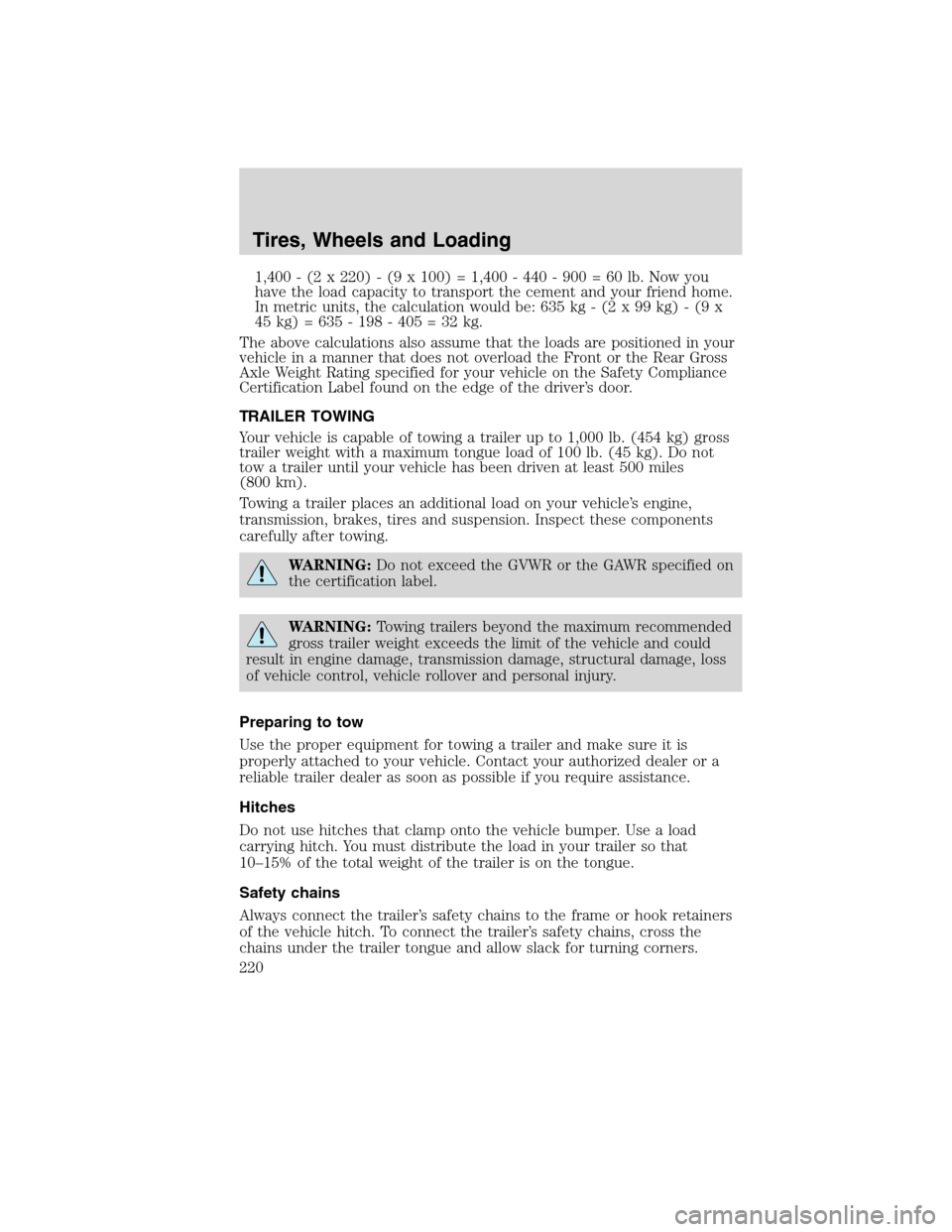 Tires, Wheels and Loading

1,400 - (2 x 220) - (9 x 100) = 1,400 - 440 - 900 = 60 lb. Now you have the load capacity to transport the cement and your friend home. In metric units, the calculation would be: 635 kg - (2 x 99 kg) - (9 x 45 kg) = 635 - 198 - 405 = 32 kg.

The above calculations also assume that the loads are positioned in your vehicle in a manner that does not overload the Front or the Rear Gross Axle Weight Rating specified for your vehicle on the Safety Compliance Certification Label found on the edge of the driver's door.

TRAILER TOWING

Your vehicle is capable of towing a trailer up to 1,000 lb. (454 kg) gross trailer weight with a maximum tongue load of 100 lb. (45 kg). Do not tow a trailer until your vehicle has been driven at least 500 miles (800 km).

Towing a trailer places an additional load on your vehicle's engine, transmission, brakes, tires and suspension. Inspect these components carefully after towing.

WARNING: Do not exceed the GVWR or the GAWR specified on the certification label.

WARNING: Towing trailers beyond the maximum recommended gross trailer weight exceeds the limit of the vehicle and could result in engine damage, transmission damage, structural damage, loss of vehicle control, vehicle rollover and personal injury.

Preparing to tow

Use the proper equipment for towing a trailer and make sure it is properly attached to your vehicle. Contact your authorized dealer or a reliable trailer dealer as soon as possible if you require assistance.

Hitches

Do not use hitches that clamp onto the vehicle bumper. Use a load carrying hitch. You must distribute the load in your trailer so that 10–15% of the total weight of the trailer is on the tongue.

Safety chains

Always connect the trailer's safety chains to the frame or hook retainers of the vehicle hitch. To connect the trailer's safety chains, cross the chains under the trailer tongue and allow slack for turning corners.

220

carmanualsonline.info